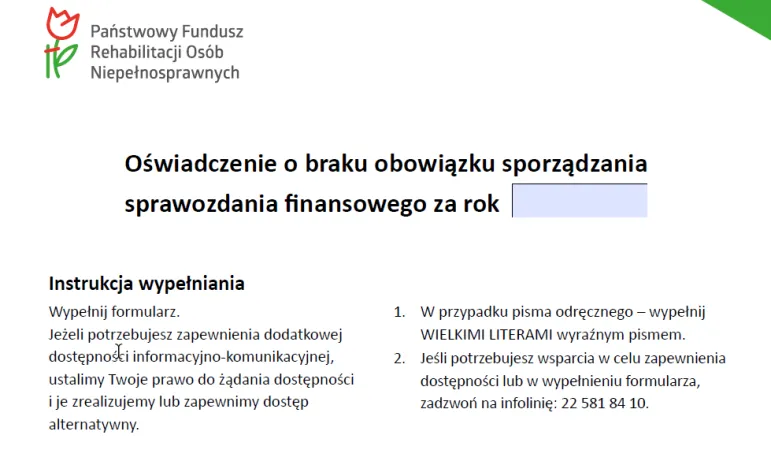 Państwowy Fundusz Rehabilitacji Osób Niepełnosprawnych

Oświadczenie o braku obowiązku sporządzania sprawozdania finansowego za rok

Instrukcja wypełniania

Wypełnij formularz.
Jeżeli potrzebujesz zapewnienia dodatkowej dostępności informacyjno-komunikacyjnej, ustalimy Twoje prawo do żądania dostępności i je zrealizujemy lub zapewnimy dostęp alternatywny.

1. W przypadku pisma odręcznego – wypełnij WIELKIMI LITERAMI wyraźnym pismem.
2. Jeśli potrzebujesz wsparcia w celu zapewnienia dostępności lub w wypełnieniu formularza, zadzwoń na infolinię: 22 581 84 10.